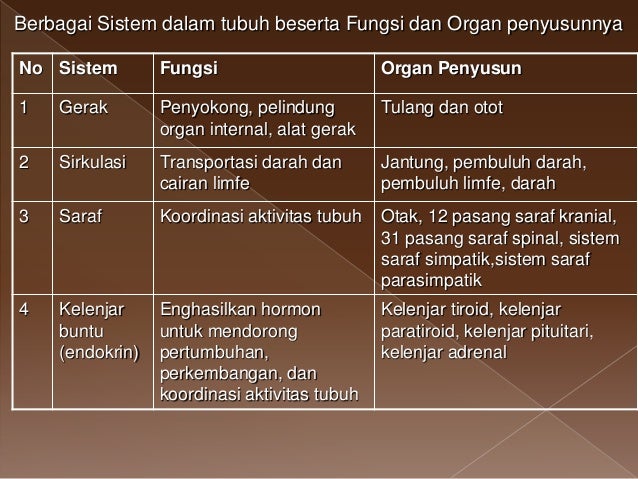 Berbagai Sistem dalam tubuh beserta Fungsi dan Organ penyusunnya

| No | Sistem | Fungsi | Organ Penyusun |
|---|---|---|---|
| 1 | Gerak | Penyokong, pelindung organ internal, alat gerak | Tulang dan otot |
| 2 | Sirkulasi | Transportasi darah dan cairan limfe | Jantung, pembuluh darah, pembuluh limfe, darah |
| 3 | Saraf | Koordinasi aktivitas tubuh | Otak, 12 pasang saraf kranial, 31 pasang saraf spinal, sistem saraf simpatik,sistem saraf parasimpatik |
| 4 | Kelenjar buntu (endokrin) | Enghasilkan hormon untuk mendorong pertumbuhan, perkembangan, dan koordinasi aktivitas tubuh | Kelenjar tiroid, kelenjar paratiroid, kelenjar pituitari, kelenjar adrenal |